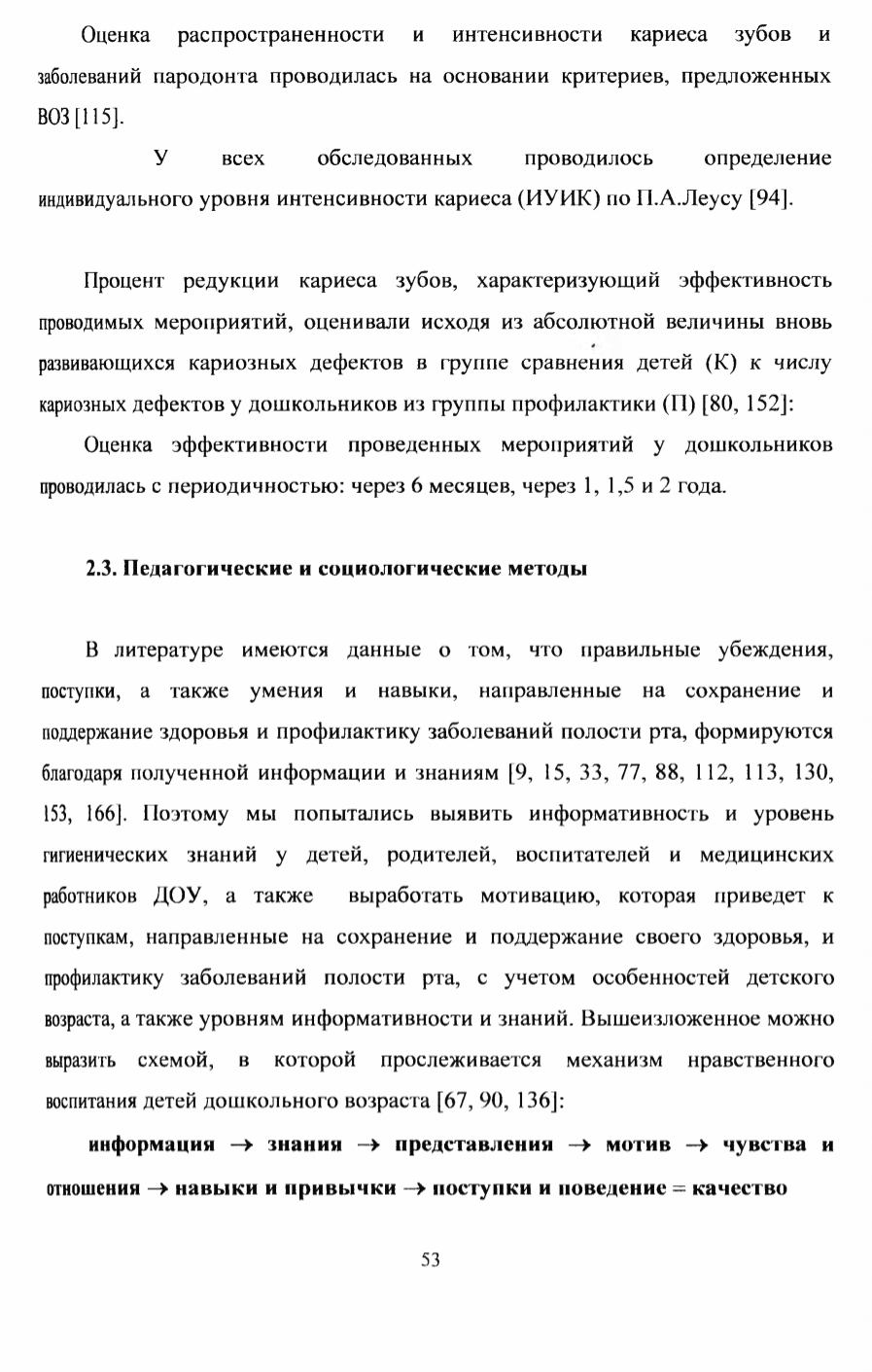 Оценка распространенности и интенсивности кариеса зубов и заболеваний пародонта проводилась на основании критериев, предложенных ВОЗ [115].

У всех обследованных проводилось определение индивидуального уровня интенсивности кариеса (ИУИК) по П.А.Леусу [94].

Процент редукции кариеса зубов, характеризующий эффективность проводимых мероприятий, оценивали исходя из абсолютной величины вновь развивающихся кариозных дефектов в группе сравнения детей (К) к числу кариозных дефектов у дошкольников из группы профилактики (П) [80, 152]:

Оценка эффективности проведенных мероприятий у дошкольников проводилась с периодичностью: через 6 месяцев, через 1, 1,5 и 2 года.

2.3. Педагогические и социологические методы

В литературе имеются данные о том, что правильные убеждения, поступки, а также умения и навыки, направленные на сохранение и поддержание здоровья и профилактику заболеваний полости рта, формируются благодаря полученной информации и знаниям [9, 15, 33, 77, 88, 112, 113, 130, 153, 166]. Поэтому мы попытались выявить информативность и уровень гигиенических знаний у детей, родителей, воспитателей и медицинских работников ДОУ, а также выработать мотивацию, которая приведет к поступкам, направленные на сохранение и поддержание своего здоровья, и профилактику заболеваний полости рта, с учетом особенностей детского возраста, а также уровням информативности и знаний. Вышеизложенное можно выразить схемой, в которой прослеживается механизм нравственного воспитания детей дошкольного возраста [67, 90, 136]:

информация $\rightarrow$ знания $\rightarrow$ представления $\rightarrow$ мотив $\rightarrow$ чувства и отношения $\rightarrow$ навыки и привычки $\rightarrow$ поступки и поведение = качество

53